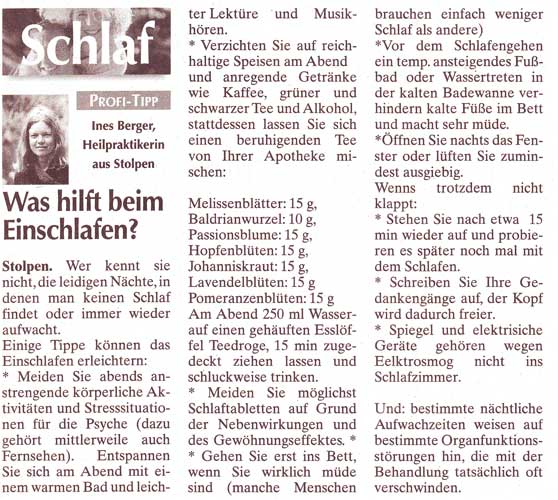 Schlaf

PROFI-TIPP

Ines Berger, Heilpraktikerin aus Stolpen

Was hilft beim Einschlafen?

Stolpen. Wer kennt sie nicht, die leidigen Nächte, in denen man keinen Schlaf findet oder immer wieder aufwacht.
Einige Tippe können das Einschlafen erleichtern:
* Meiden Sie abends anstrengende körperliche Aktivitäten und Stresssituationen für die Psyche (dazu gehört mittlerweile auch Fernsehen). Entspannen Sie sich am Abend mit einem warmen Bad und leichter Lektüre und Musikhören.
* Verzichten Sie auf reichhaltige Speisen am Abend und anregende Getränke wie Kaffee, grüner und schwarzer Tee und Alkohol, stattdessen lassen Sie sich einen beruhigenden Tee von Ihrer Apotheke mischen:

Melissenblätter: 15 g,
Baldrianwurzel: 10 g,
Passionsblume: 15 g,
Hopfenblüten: 15 g,
Johanniskraut: 15 g,
Lavendelblüten: 15 g
Pomeranzenblüten: 15 g
Am Abend 250 ml Wasser auf einen gehäuften Esslöffel Teedroge, 15 min zugedeckt ziehen lassen und schluckweise trinken.
* Meiden Sie möglichst Schlaftabletten auf Grund der Nebenwirkungen und des Gewöhnungseffektes. *
* Gehen Sie erst ins Bett, wenn Sie wirklich müde sind (manche Menschen brauchen einfach weniger Schlaf als andere)
*Vor dem Schlafengehen ein temp. ansteigendes Fußbad oder Wassertreten in der kalten Badewanne verhindern kalte Füße im Bett und macht sehr müde.
*Öffnen Sie nachts das Fenster oder lüften Sie zumindest ausgiebig.
Wenns trotzdem nicht klappt:
* Stehen Sie nach etwa 15 min wieder auf und probieren es später noch mal mit dem Schlafen.
* Schreiben Sie Ihre Gedankengänge auf, der Kopf wird dadurch freier.
* Spiegel und elektrisiche Geräte gehören wegen Eelktrosmog nicht ins Schlafzimmer.

Und: bestimmte nächtliche Aufwachzeiten weisen auf bestimmte Organfunktionsstörungen hin, die mit der Behandlung tatsächlich oft verschwinden.